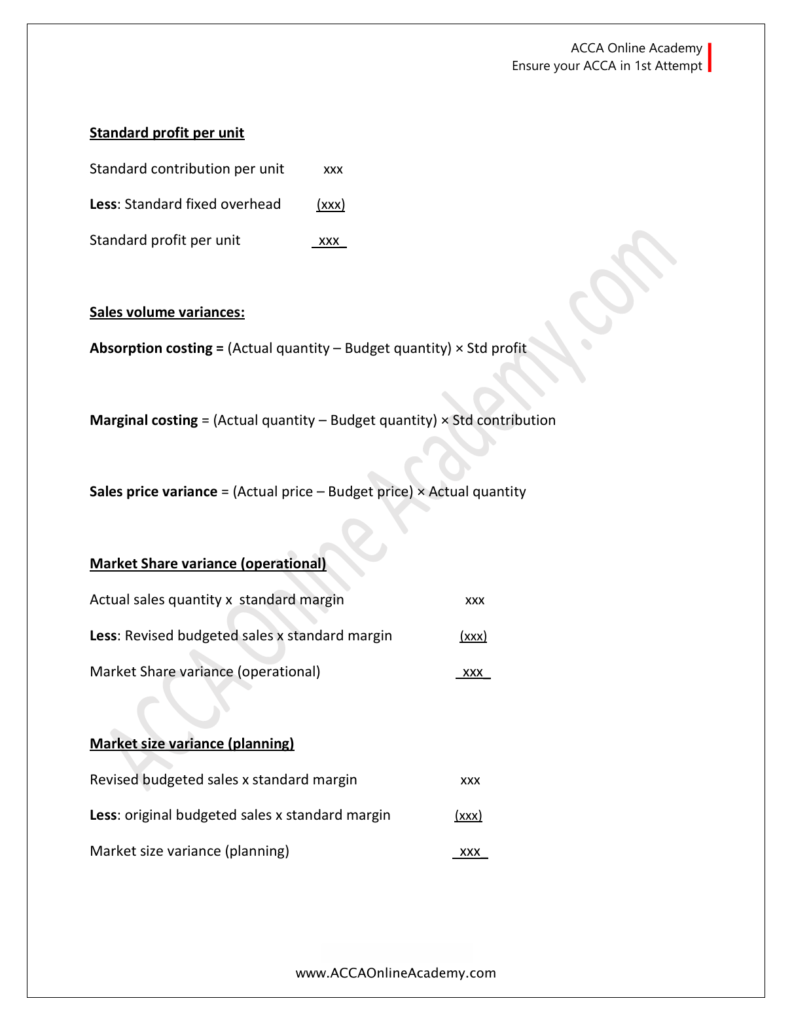 ACCA Online Academy
Ensure your ACCA in 1st Attempt

Standard profit per unit

Standard contribution per unit xxx

Less: Standard fixed overhead (xxx)

Standard profit per unit xxx

Sales volume variances:

Absorption costing = (Actual quantity – Budget quantity) × Std profit

Marginal costing = (Actual quantity – Budget quantity) × Std contribution

Sales price variance = (Actual price – Budget price) × Actual quantity

Market Share variance (operational)

Actual sales quantity x standard margin xxx

Less: Revised budgeted sales x standard margin (xxx)

Market Share variance (operational) xxx

Market size variance (planning)

Revised budgeted sales x standard margin xxx

Less: original budgeted sales x standard margin (xxx)

Market size variance (planning) xxx

ACCAOnlineAcademy.com

www.ACCAOnlineAcademy.com